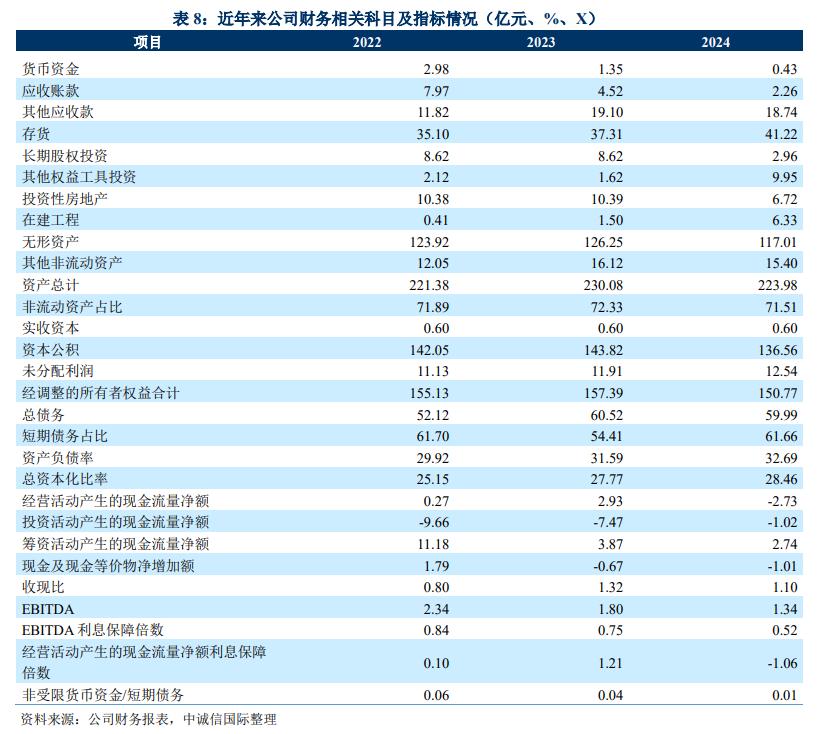 表 8：近年来公司财务相关科目及指标情况（亿元、%、X）

| 项目 | 2022 | 2023 | 2024 |
|---|---|---|---|
| 货币资金 | 2.98 | 1.35 | 0.43 |
| 应收账款 | 7.97 | 4.52 | 2.26 |
| 其他应收款 | 11.82 | 19.10 | 18.74 |
| 存货 | 35.10 | 37.31 | 41.22 |
| 长期股权投资 | 8.62 | 8.62 | 2.96 |
| 其他权益工具投资 | 2.12 | 1.62 | 9.95 |
| 投资性房地产 | 10.38 | 10.39 | 6.72 |
| 在建工程 | 0.41 | 1.50 | 6.33 |
| 无形资产 | 123.92 | 126.25 | 117.01 |
| 其他非流动资产 | 12.05 | 16.12 | 15.40 |
| 资产总计 | 221.38 | 230.08 | 223.98 |
| 非流动资产占比 | 71.89 | 72.33 | 71.51 |
| 实收资本 | 0.60 | 0.60 | 0.60 |
| 资本公积 | 142.05 | 143.82 | 136.56 |
| 未分配利润 | 11.13 | 11.91 | 12.54 |
| 经调整的所有者权益合计 | 155.13 | 157.39 | 150.77 |
| 总债务 | 52.12 | 60.52 | 59.99 |
| 短期债务占比 | 61.70 | 54.41 | 61.66 |
| 资产负债率 | 29.92 | 31.59 | 32.69 |
| 总资本化比率 | 25.15 | 27.77 | 28.46 |
| 经营活动产生的现金流量净额 | 0.27 | 2.93 | -2.73 |
| 投资活动产生的现金流量净额 | -9.66 | -7.47 | -1.02 |
| 筹资活动产生的现金流量净额 | 11.18 | 3.87 | 2.74 |
| 现金及现金等价物净增加额 | 1.79 | -0.67 | -1.01 |
| 收现比 | 0.80 | 1.32 | 1.10 |
| EBITDA | 2.34 | 1.80 | 1.34 |
| EBITDA 利息保障倍数 | 0.84 | 0.75 | 0.52 |
| 经营活动产生的现金流量净额利息保障倍数 | 0.10 | 1.21 | -1.06 |
| 非受限货币资金/短期债务 | 0.06 | 0.04 | 0.01 |

资料来源：公司财务报表，中诚信国际整理